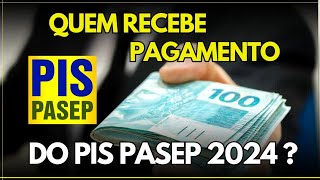 QUEM RECEBE PAGAMENTO

PIS
PASEP

100

DO PIS PASEP 2024 ?